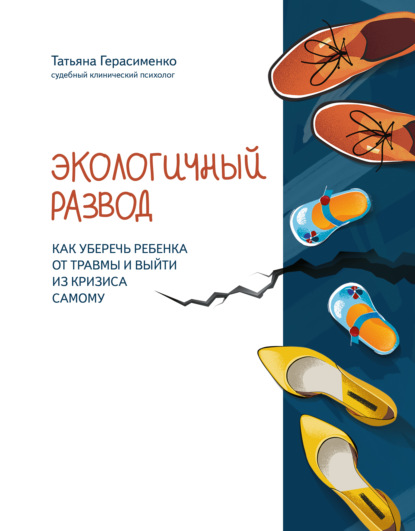 Татьяна Герасименко
судебный клинический психолог

ЭКОЛОГИЧНЫЙ
РАЗВОД

КАК УБЕРЕЧЬ РЕБЕНКА
ОТ ТРАВМЫ И ВЫЙТИ
ИЗ КРИЗИСА
САМОМУ